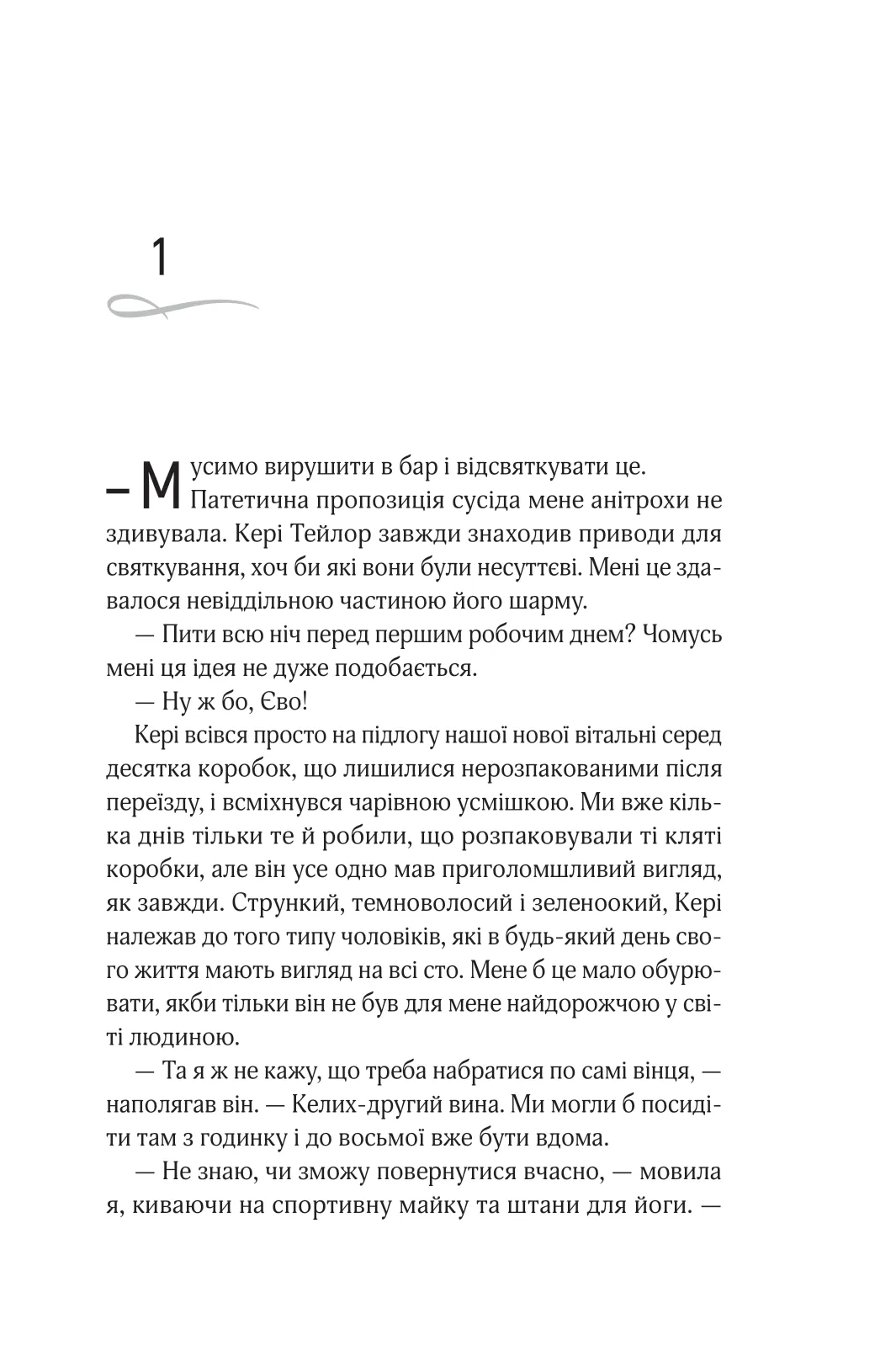 1

— Мусимо вирушити в бар і відсвяткувати це.

Патетична пропозиція сусіда мене анітрохи не здивувала. Кері Тейлор завжди знаходив приводи для святкування, хоч би які вони були несуттєві. Мені це здавалося невіддільною частиною його шарму.

— Пити всю ніч перед першим робочим днем? Чомусь мені ця ідея не дуже подобається.

— Ну ж бо, Єво!

Кері всівся просто на підлогу нашої нової вітальні серед десятка коробок, що лишилися нерозпакованими після переїзду, і всміхнувся чарівною усмішкою. Ми вже кілька днів тільки те й робили, що розпаковували ті кляті коробки, але він усе одно мав приголомшливий вигляд, як завжди. Стрункий, темноволосий і зеленоокий, Кері належав до того типу чоловіків, які в будь-який день свого життя мають вигляд на всі сто. Мене б це мало обурювати, якби тільки він не був для мене найдорожчою у світі людиною.

— Та я ж не кажу, що треба набратися по самі вінця, — наполягав він. — Келих-другий вина. Ми могли б посидіти там з годинку і до восьмої вже бути вдома.

— Не знаю, чи зможу повернутися вчасно, — мовила я, киваючи на спортивну майку та штани для йоги. —